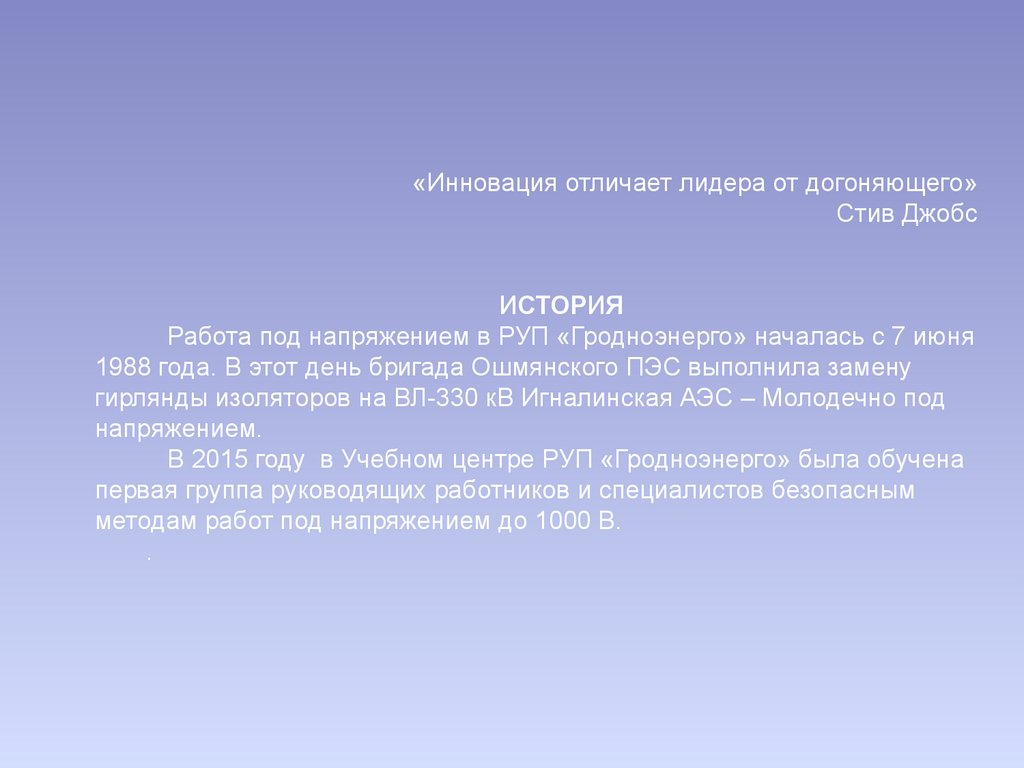 «Инновация отличает лидера от догоняющего»
Стив Джобс

ИСТОРИЯ

Работа под напряжением в РУП «Гродноэнерго» началась с 7 июня 1988 года. В этот день бригада Ошмянского ПЭС выполнила замену гирлянды изоляторов на ВЛ-330 кВ Игналинская АЭС – Молодечно под напряжением.

В 2015 году в Учебном центре РУП «Гродноэнерго» была обучена первая группа руководящих работников и специалистов безопасным методам работ под напряжением до 1000 В.

.